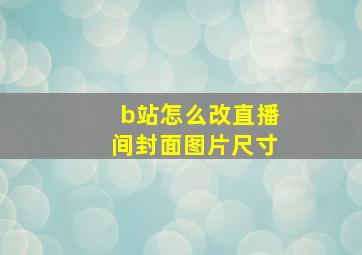 b站怎么改直播间封面图片尺寸